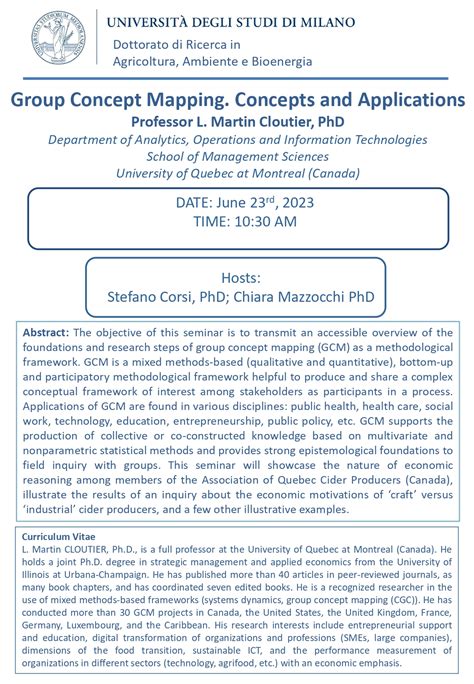 UNIVERSITÀ DEGLI STUDI DI MILANO
Dottorato di Ricerca in
Agricoltura, Ambiente e Bioenergia

Group Concept Mapping. Concepts and Applications
Professor L. Martin Cloutier, PhD
Department of Analytics, Operations and Information Technologies
School of Management Sciences
University of Quebec at Montreal (Canada)

DATE: June 23$^{rd}$, 2023
TIME: 10:30 AM

Hosts:
Stefano Corsi, PhD; Chiara Mazzocchi PhD

Abstract: The objective of this seminar is to transmit an accessible overview of the foundations and research steps of group concept mapping (GCM) as a methodological framework. GCM is a mixed methods-based (qualitative and quantitative), bottom-up and participatory methodological framework helpful to produce and share a complex conceptual framework of interest among stakeholders as participants in a process. Applications of GCM are found in various disciplines: public health, health care, social work, technology, education, entrepreneurship, public policy, etc. GCM supports the production of collective or co-constructed knowledge based on multivariate and nonparametric statistical methods and provides strong epistemological foundations to field inquiry with groups. This seminar will showcase the nature of economic reasoning among members of the Association of Quebec Cider Producers (Canada), illustrate the results of an inquiry about the economic motivations of 'craft' versus 'industrial' cider producers, and a few other illustrative examples.

Curriculum Vitae
L. Martin CLOUTIER, Ph.D., is a full professor at the University of Quebec at Montreal (Canada). He holds a joint Ph.D. degree in strategic management and applied economics from the University of Illinois at Urbana-Champaign. He has published more than 40 articles in peer-reviewed journals, as many book chapters, and has coordinated seven edited books. He is a recognized researcher in the use of mixed methods-based frameworks (systems dynamics, group concept mapping (CGC)). He has conducted more than 30 GCM projects in Canada, the United States, the United Kingdom, France, Germany, Luxembourg, and the Caribbean. His research interests include entrepreneurial support and education, digital transformation of organizations and professions (SMEs, large companies), dimensions of the food transition, sustainable ICT, and the performance measurement of organizations in different sectors (technology, agrifood, etc.) with an economic emphasis.